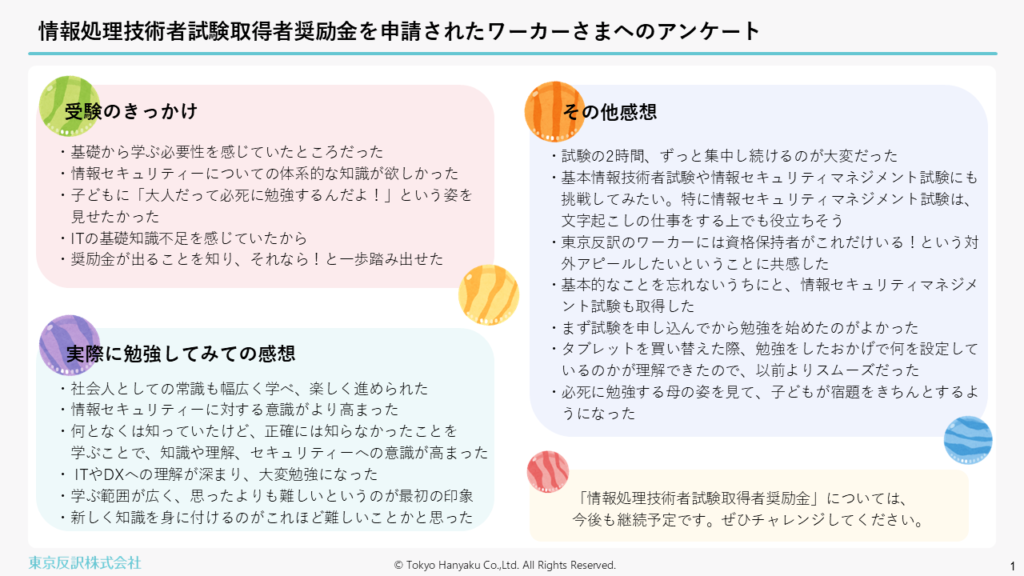 情報処理技術者試験取得者奨励金を申請されたワーカーさまへのアンケート

受験のきっかけ

・基礎から学ぶ必要性を感じていたところだった
・情報セキュリティーについての体系的な知識が欲しかった
・子どもに「大人だって必死に勉強するんだよ！」という姿を見せたかった
・ITの基礎知識不足を感じていたから
・奨励金が出ることを知り、それなら！と一歩踏み出せた

実際に勉強してみての感想

・社会人としての常識も幅広く学べ、楽しく進められた
・情報セキュリティーに対する意識がより高まった
・何となくは知っていたけど、正確には知らなかったことを学ぶことで、知識や理解、セキュリティーへの意識が高まった
・ITやDXへの理解が深まり、大変勉強になった
・学ぶ範囲が広く、思ったよりも難しいというのが最初の印象
・新しく知識を身に付けるのがこれほど難しいことかと思った

その他感想

・試験の2時間、ずっと集中し続けるのが大変だった
・基本情報技術者試験や情報セキュリティマネジメント試験にも挑戦してみたい。特に情報セキュリティマネジメント試験は、文字起こしの仕事をする上でも役立ちそう
・東京反訳のワーカーには資格保持者がこれだけいる！という対外アピールしたいということに共感した
・基本的なことを忘れないうちにと、情報セキュリティマネジメント試験も取得した
・まず試験を申し込んでから勉強を始めたのがよかった
・タブレットを買い替えた際、勉強をしたおかげで何を設定しているのかが理解できたので、以前よりスムーズだった
・必死に勉強する母の姿を見て、子どもが宿題をきちんとするようになった

「情報処理技術者試験取得者奨励金」については、今後も継続予定です。ぜひチャレンジしてください。

東京反訳株式会社

© Tokyo Hanyaku Co.,Ltd. All Rights Reserved.

1